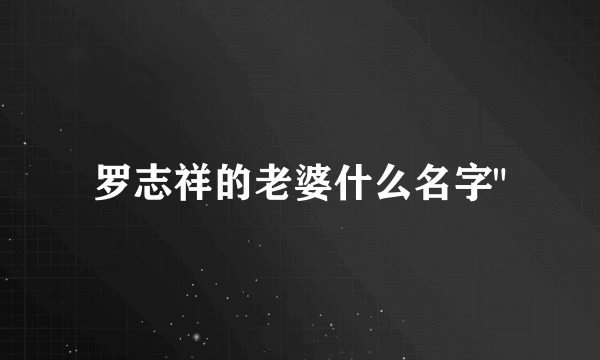 罗志祥的老婆什么名字"